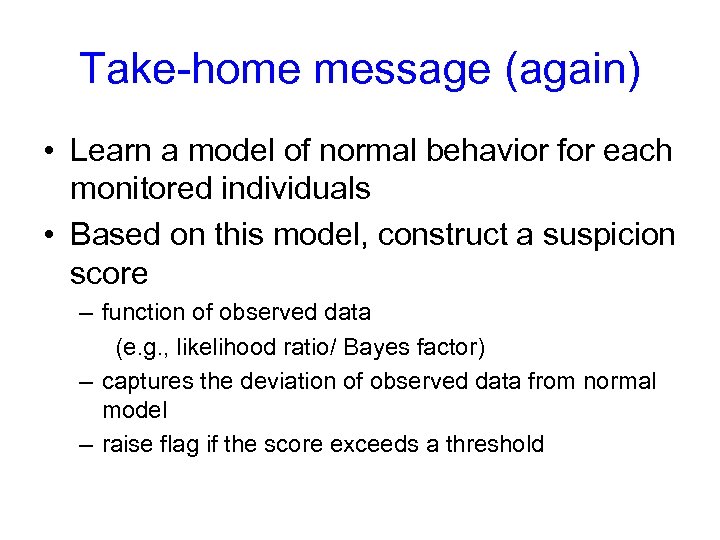 Take-home message (again)

• Learn a model of normal behavior for each monitored individuals

• Based on this model, construct a suspicion score

– function of observed data
(e.g., likelihood ratio/ Bayes factor)

– captures the deviation of observed data from normal model

– raise flag if the score exceeds a threshold